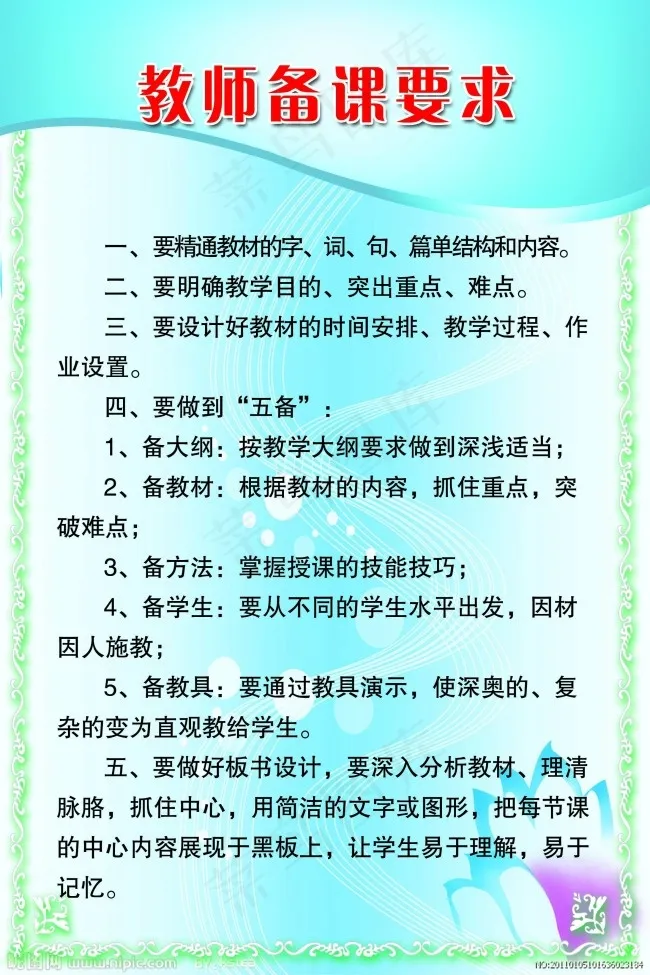 教师备课要求

一、要精通教材的字、词、句、篇单结构和内容。

二、要明确教学目的、突出重点、难点。

三、要设计好教材的时间安排、教学过程、作业设置。

四、要做到“五备”：

1、备大纲：按教学大纲要求做到深浅适当；

2、备教材：根据教材的内容，抓住重点，突破难点；

3、备方法：掌握授课的技能技巧；

4、备学生：要从不同的学生水平出发，因材因人施教；

5、备教具：要通过教具演示，使深奥的、复杂的变为直观教给学生。

五、要做好板书设计，要深入分析教材、理清脉胳，抓住中心，用简洁的文字或图形，把每节课的中心内容展现于黑板上，让学生易于理解，易于记忆。

昵图网 www.nipic.com

NO:20110105101636023184